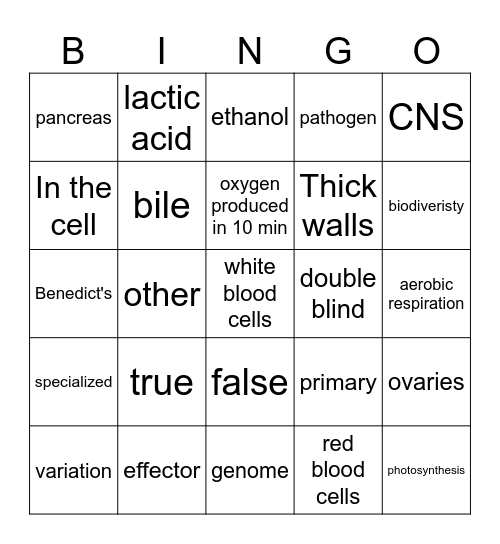 | B | I | N | G | O |
|---|---|---|---|---|
| pancreas | lactic acid | ethanol | pathogen | CNS |
| In the cell | bile | oxygen produced in 10 min | Thick walls | biodiveristy |
| Benedict's | other | white blood cells | double blind | aerobic respiration |
| specialized | true | false | primary | ovaries |
| variation | effector | genome | red blood cells | photosynthesis |